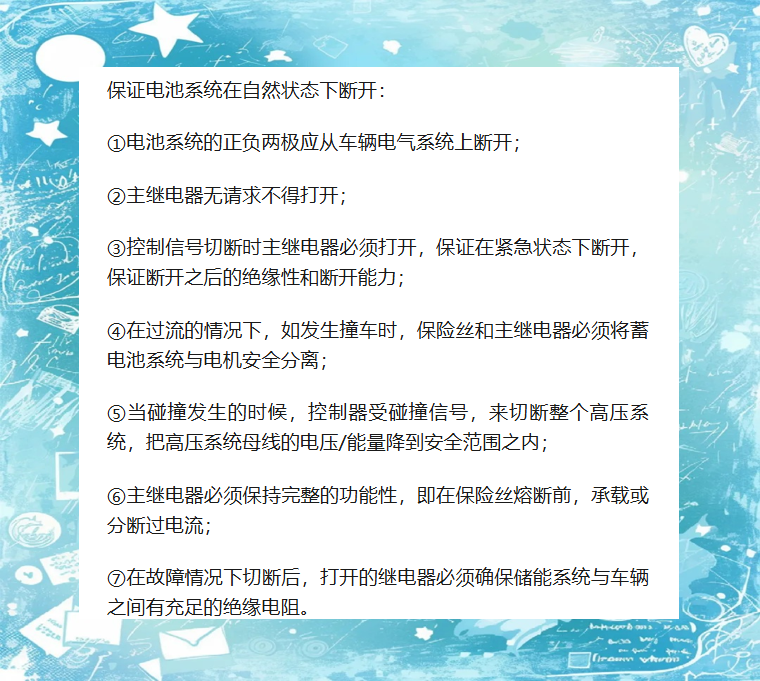 保证电池系统在自然状态下断开：

①电池系统的正负两极应从车辆电气系统上断开；

②主继电器无请求不得打开；

③控制信号切断时主继电器必须打开，保证在紧急状态下断开，保证断开之后的绝缘性和断开能力；

④在过流的情况下，如发生撞车时，保险丝和主继电器必须将蓄电池系统与电机安全分离；

⑤当碰撞发生的时候，控制器受碰撞信号，来切断整个高压系统，把高压系统母线的电压/能量降到安全范围之内；

⑥主继电器必须保持完整的功能性，即在保险丝熔断前，承载或分断过电流；

⑦在故障情况下切断后，打开的继电器必须确保储能系统与车辆之间有充足的绝缘电阻。